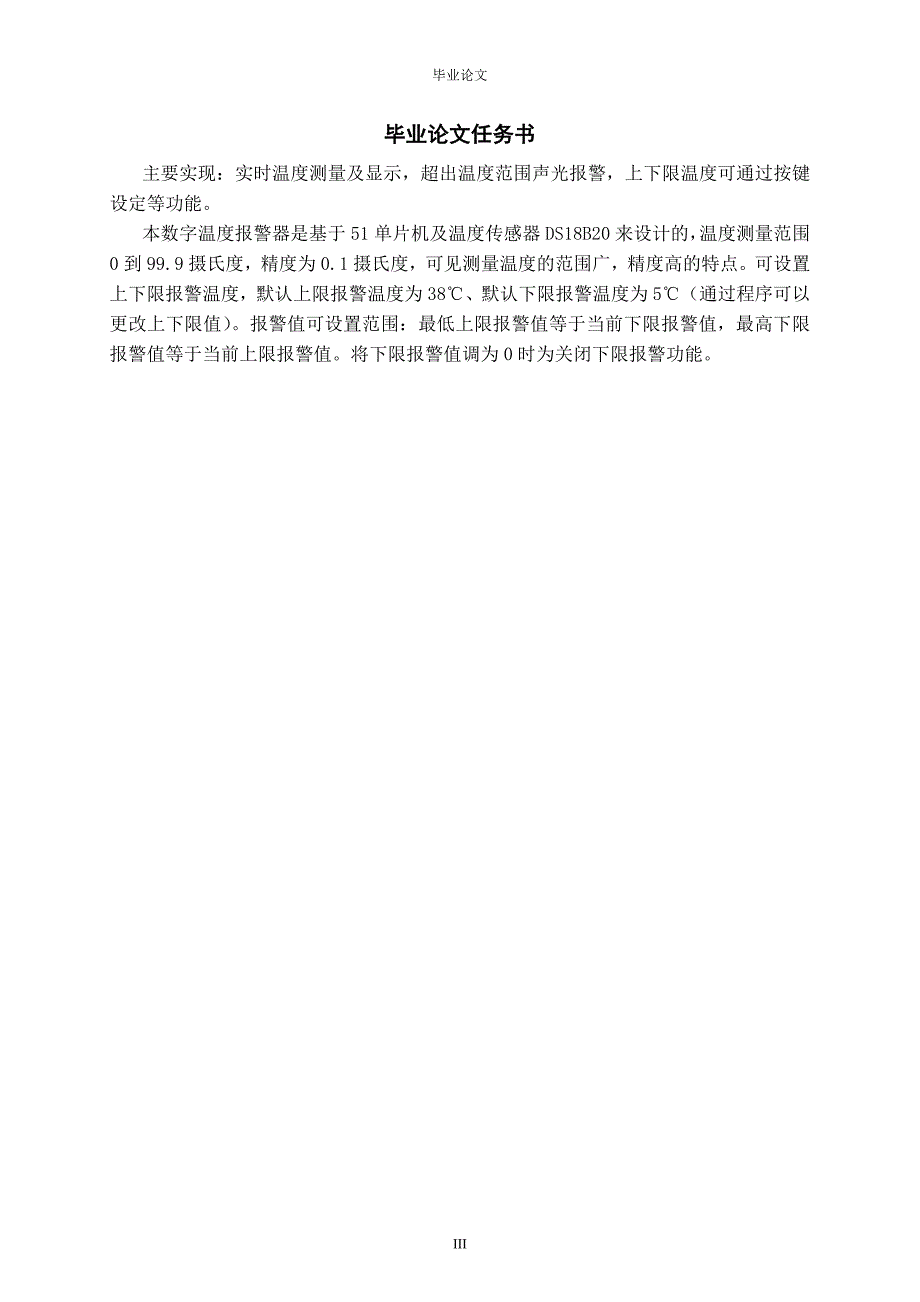 毕业论文

毕业论文任务书

主要实现：实时温度测量及显示，超出温度范围声光报警，上下限温度可通过按键设定等功能。

本数字温度报警器是基于 51 单片机及温度传感器 DS18B20 来设计的，温度测量范围 0 到 99.9 摄氏度，精度为 0.1 摄氏度，可见测量温度的范围广，精度高的特点。可设置上下限报警温度，默认上限报警温度为 38℃、默认下限报警温度为 5℃（通过程序可以更改上下限值）。报警值可设置范围：最低上限报警值等于当前下限报警值，最高下限报警值等于当前上限报警值。将下限报警值调为 0 时为关闭下限报警功能。

III